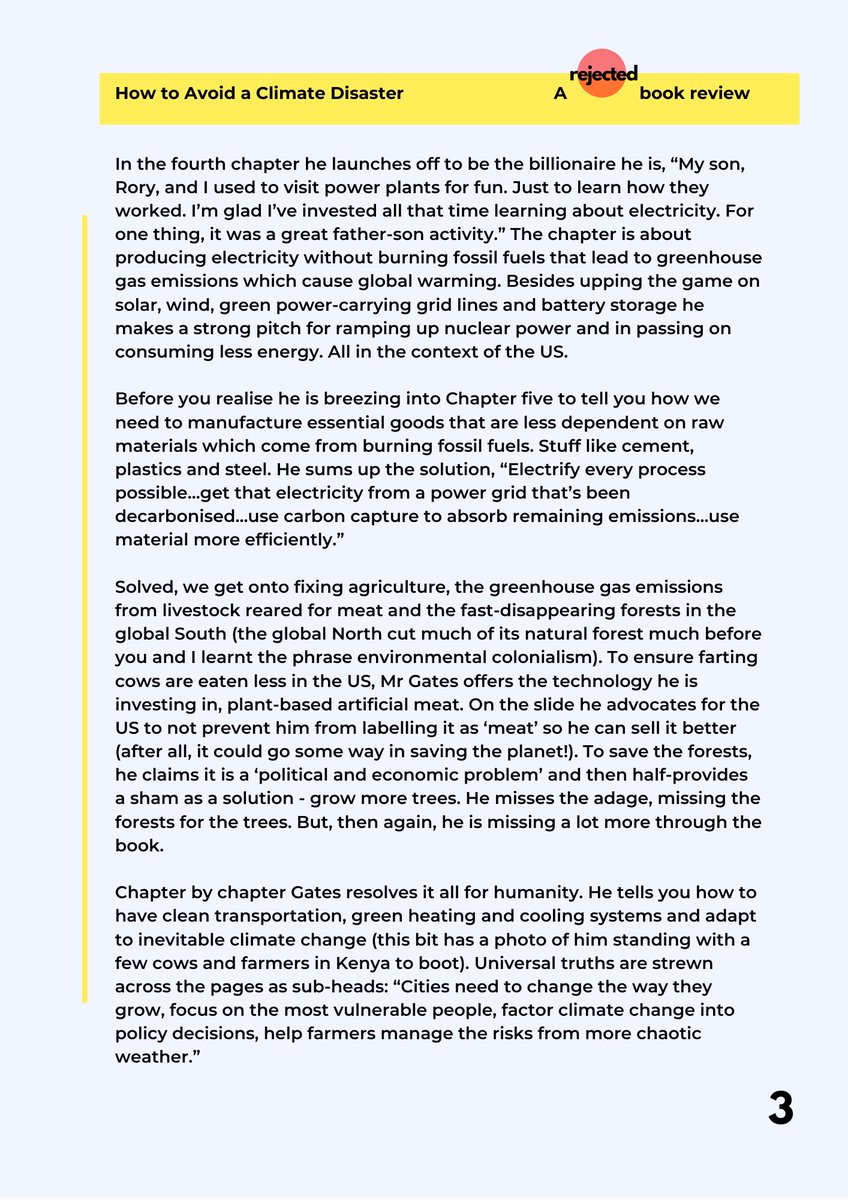 How to Avoid a Climate Disaster

A rejected book review

In the fourth chapter he launches off to be the billionaire he is, “My son, Rory, and I used to visit power plants for fun. Just to learn how they worked. I’m glad I’ve invested all that time learning about electricity. For one thing, it was a great father-son activity.” The chapter is about producing electricity without burning fossil fuels that lead to greenhouse gas emissions which cause global warming. Besides upping the game on solar, wind, green power-carrying grid lines and battery storage he makes a strong pitch for ramping up nuclear power and in passing on consuming less energy. All in the context of the US.

Before you realise he is breezing into Chapter five to tell you how we need to manufacture essential goods that are less dependent on raw materials which come from burning fossil fuels. Stuff like cement, plastics and steel. He sums up the solution, “Electrify every process possible...get that electricity from a power grid that’s been decarbonised...use carbon capture to absorb remaining emissions...use material more efficiently.”

Solved, we get onto fixing agriculture, the greenhouse gas emissions from livestock reared for meat and the fast-disappearing forests in the global South (the global North cut much of its natural forest much before you and I learnt the phrase environmental colonialism). To ensure farting cows are eaten less in the US, Mr Gates offers the technology he is investing in, plant-based artificial meat. On the slide he advocates for the US to not prevent him from labelling it as ‘meat’ so he can sell it better (after all, it could go some way in saving the planet!). To save the forests, he claims it is a ‘political and economic problem’ and then half-provides a sham as a solution - grow more trees. He misses the adage, missing the forests for the trees. But, then again, he is missing a lot more through the book.

Chapter by chapter Gates resolves it all for humanity. He tells you how to have clean transportation, green heating and cooling systems and adapt to inevitable climate change (this bit has a photo of him standing with a few cows and farmers in Kenya to boot). Universal truths are strewn across the pages as sub-heads: “Cities need to change the way they grow, focus on the most vulnerable people, factor climate change into policy decisions, help farmers manage the risks from more chaotic weather.”

3